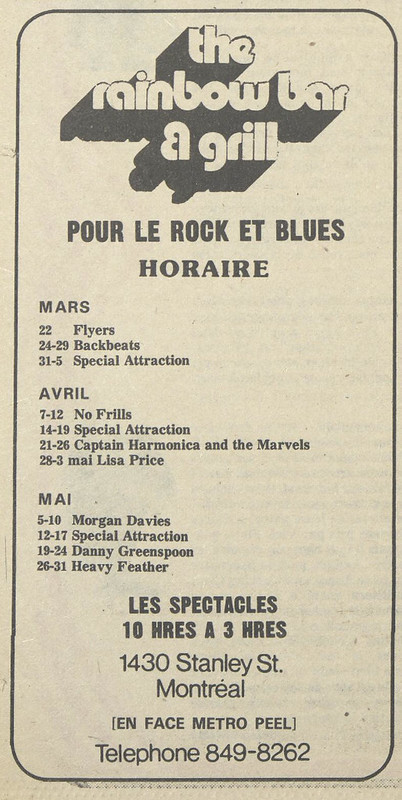 the rainbow bar & grill

POUR LE ROCK ET BLUES

HORAIRE

MARS

22 Flyers
24-29 Backbeats
31-5 Special Attraction

AVRIL

7-12 No Frills
14-19 Special Attraction
21-26 Captain Harmonica and the Marvels
28-3 mai Lisa Price

MAI

5-10 Morgan Davies
12-17 Special Attraction
19-24 Danny Greenspoon
26-31 Heavy Feather

LES SPECTACLES
10 HRES A 3 HRES

1430 Stanley St.
Montréal

[EN FACE METRO PEEL]

Telephone 849-8262